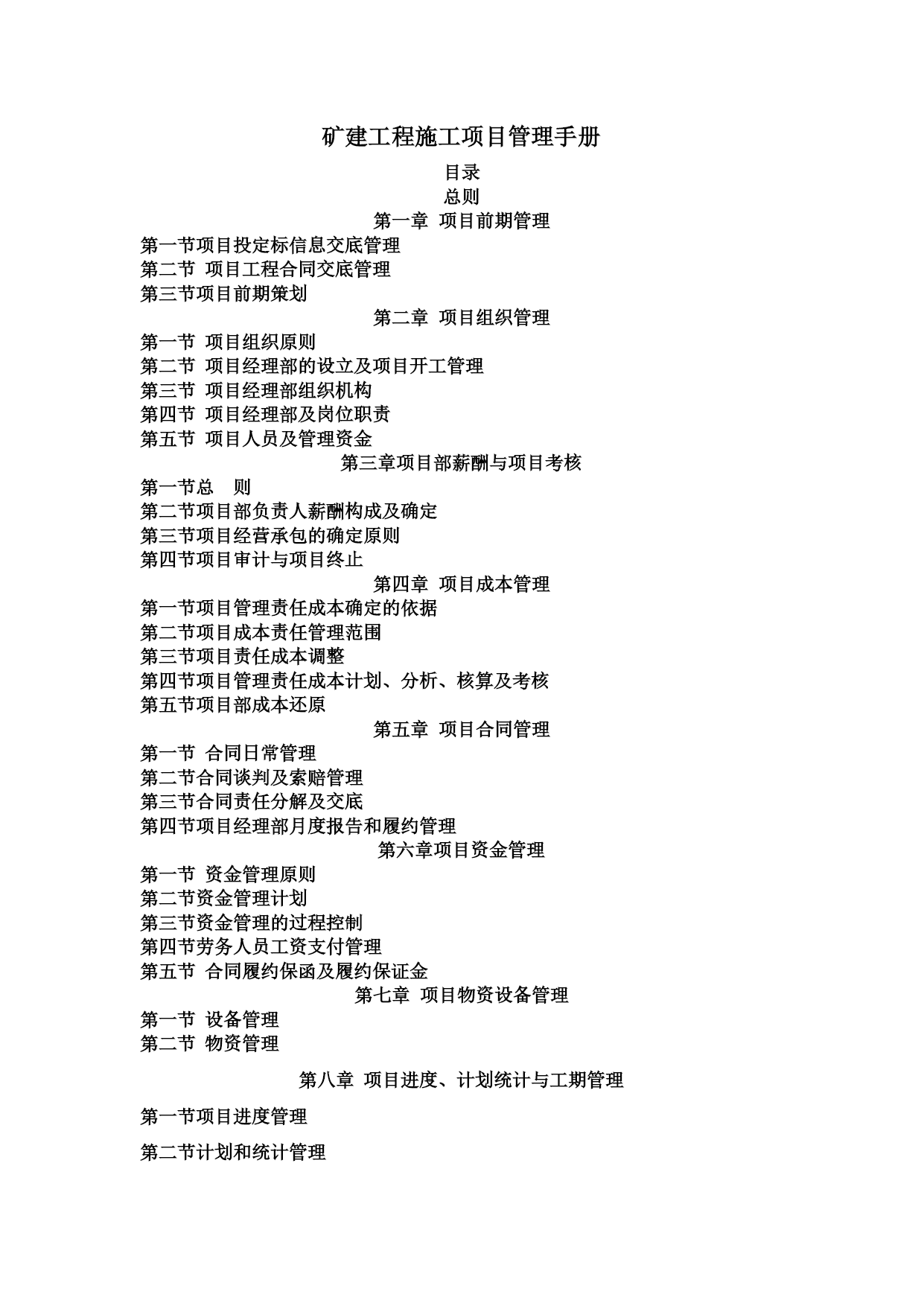 矿建工程施工项目管理手册

目录

总则

第一章 项目前期管理

第一节项目投定标信息交底管理
第二节 项目工程合同交底管理
第三节项目前期策划

第二章 项目组织管理

第一节 项目组织原则
第二节 项目经理部的设立及项目开工管理
第三节 项目经理部组织机构
第四节 项目经理部及岗位职责
第五节 项目人员及管理资金

第三章项目部薪酬与项目考核

第一节总 则
第二节项目部负责人薪酬构成及确定
第三节项目经营承包的确定原则
第四节项目审计与项目终止

第四章 项目成本管理

第一节项目管理责任成本确定的依据
第二节项目成本责任管理范围
第三节项目责任成本调整
第四节项目管理责任成本计划、分析、核算及考核
第五节项目部成本还原

第五章 项目合同管理

第一节 合同日常管理
第二节合同谈判及索赔管理
第三节合同责任分解及交底
第四节项目经理部月度报告和履约管理

第六章项目资金管理

第一节 资金管理原则
第二节资金管理计划
第三节资金管理的过程控制
第四节劳务人员工资支付管理
第五节 合同履约保函及履约保证金

第七章 项目物资设备管理

第一节 设备管理
第二节 物资管理

第八章 项目进度、计划统计与工期管理

第一节项目进度管理

第二节计划和统计管理